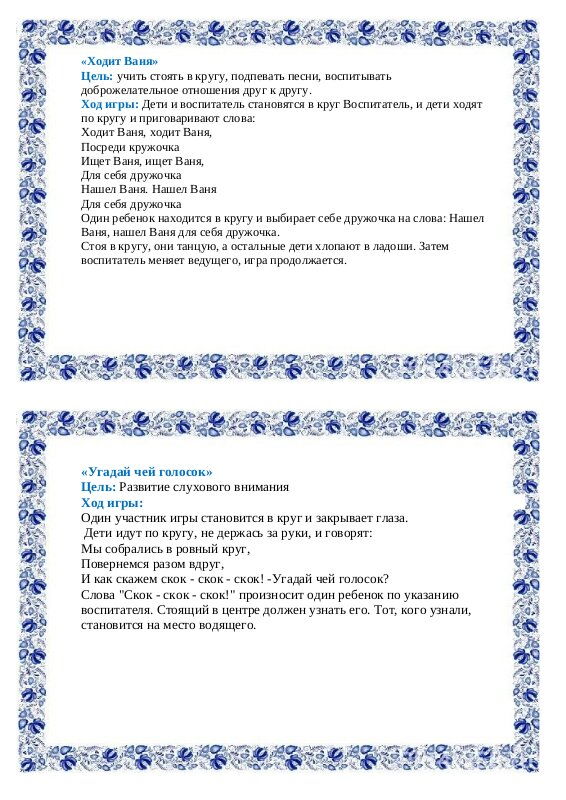 «Ходит Ваня»
Цель: учить стоять в кругу, подпевать песни, воспитывать доброжелательное отношения друг к другу.
Ход игры: Дети и воспитатель становятся в круг Воспитатель, и дети ходят по кругу и приговаривают слова:
Ходит Ваня, ходит Ваня,
Посреди кружочка
Ищет Ваня, ищет Ваня,
Для себя дружочка
Нашел Ваня. Нашел Ваня
Для себя дружочка
Один ребенок находится в кругу и выбирает себе дружочка на слова: Нашел Ваня, нашел Ваня для себя дружочка.
Стоя в кругу, они танцую, а остальные дети хлопают в ладоши. Затем воспитатель меняет ведущего, игра продолжается.

«Угадай чей голосок»
Цель: Развитие слухового внимания
Ход игры:
Один участник игры становится в круг и закрывает глаза.
Дети идут по кругу, не держась за руки, и говорят:
Мы собрались в ровный круг,
Повернемся разом вдруг,
И как скажем скок - скок - скок! -Угадай чей голосок?
Слова "Скок - скок - скок!" произносит один ребенок по указанию воспитателя. Стоящий в центре должен узнать его. Тот, кого узнали, становится на место водящего.